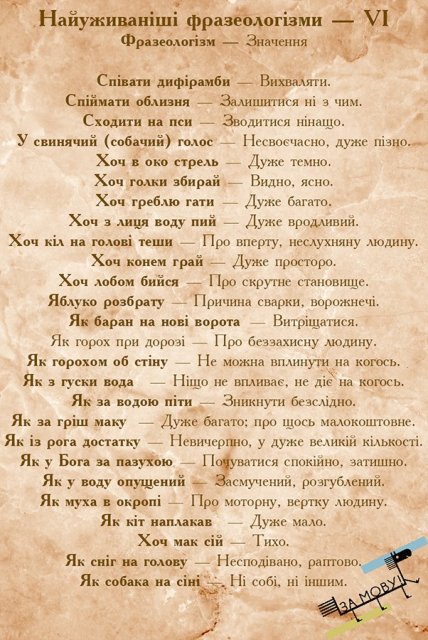 Найуживаніші фразеологізми — VI
Фразеологізм — Значення

Співати дифірамби — Вихваляти.
Спіймати облизня — Залишитися ні з чим.
Сходити на пси — Зводитися нінащо.
У свинячий (собачий) голос — Несвоєчасно, дуже пізно.
Хоч в око стрель — Дуже темно.
Хоч голки збирай — Видно, ясно.
Хоч греблю гати — Дуже багато.
Хоч з лиця воду пий — Дуже вродливий.
Хоч кіл на голові теши — Про вперту, неслухняну людину.
Хоч конем грай — Дуже просторо.
Хоч лобом бийся — Про скрутне становище.
Яблуко розбрату — Причина сварки, ворожнечі.
Як баран на нові ворота — Витріщатися.
Як горох при дорозі — Про беззахисну людину.
Як горохом об стіну — Не можна вплинути на когось.
Як з гуски вода — Ніщо не впливає, не діє на когось.
Як за водою піти — Зникнути безслідно.
Як за гріш маку — Дуже багато; про щось малокоштовне.
Як із рога достатку — Невичерпно, у дуже великій кількості.
Як у Бога за пазухою — Почуватися спокійно, затишно.
Як у воду опущений — Засмучений, розгублений.
Як муха в окропі — Про моторну, вертку людину.
Як кіт наплакав — Дуже мало.
Хоч мак сій — Тихо.
Як сніг на голову — Несподівано, раптово.
Як собака на сіні — Ні собі, ні іншим.

ЗА МОВУ